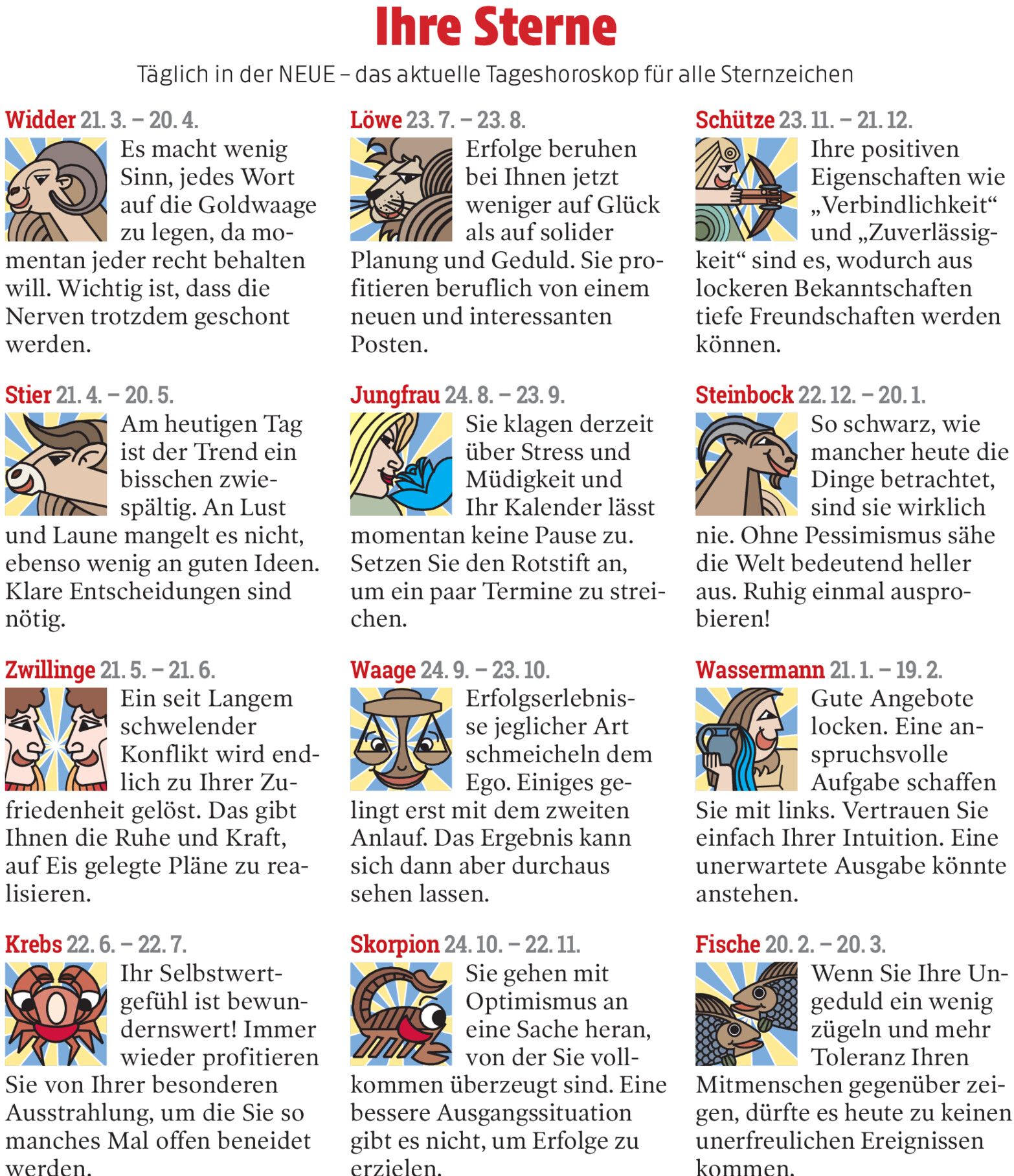 Ihre Sterne

Täglich in der NEUE – das aktuelle Tageshoroskop für alle Sternzeichen

Widder 21. 3. – 20. 4.
Es macht wenig Sinn, jedes Wort auf die Goldwaage zu legen, da momentan jeder recht behalten will. Wichtig ist, dass die Nerven trotzdem geschont werden.

Stier 21. 4. – 20. 5.
Am heutigen Tag ist der Trend ein bisschen zwiespältig. An Lust und Laune mangelt es nicht, ebenso wenig an guten Ideen. Klare Entscheidungen sind nötig.

Zwillinge 21. 5. – 21. 6.
Ein seit Langem schwelender Konflikt wird endlich zu Ihrer Zufriedenheit gelöst. Das gibt Ihnen die Ruhe und Kraft, auf Eis gelegte Pläne zu realisieren.

Krebs 22. 6. – 22. 7.
Ihr Selbstwertgefühl ist bewundernswert! Immer wieder profitieren Sie von Ihrer besonderen Ausstrahlung, um die Sie so manches Mal offen beneidet werden.

Löwe 23. 7. – 23. 8.
Erfolge beruhen bei Ihnen jetzt weniger auf Glück als auf solider Planung und Geduld. Sie profitieren beruflich von einem neuen und interessanten Posten.

Jungfrau 24. 8. – 23. 9.
Sie klagen derzeit über Stress und Müdigkeit und Ihr Kalender lässt momentan keine Pause zu. Setzen Sie den Rotstift an, um ein paar Termine zu streichen.

Waage 24. 9. – 23. 10.
Erfolgserlebnisse jeglicher Art schmeicheln dem Ego. Einiges gelingt erst mit dem zweiten Anlauf. Das Ergebnis kann sich dann aber durchaus sehen lassen.

Skorpion 24. 10. – 22. 11.
Sie gehen mit Optimismus an eine Sache heran, von der Sie vollkommen überzeugt sind. Eine bessere Ausgangssituation gibt es nicht, um Erfolge zu erzielen.

Schütze 23. 11. – 21. 12.
Ihre positiven Eigenschaften wie „Verbindlichkeit“ und „Zuverlässigkeit“ sind es, wodurch aus lockeren Bekanntschaften tiefe Freundschaften werden können.

Steinbock 22. 12. – 20. 1.
So schwarz, wie mancher heute die Dinge betrachtet, sind sie wirklich nie. Ohne Pessimismus sähe die Welt bedeutend heller aus. Ruhig einmal ausprobieren!

Wassermann 21. 1. – 19. 2.
Gute Angebote locken. Eine anspruchsvolle Aufgabe schaffen Sie mit links. Vertrauen Sie einfach Ihrer Intuition. Eine unerwartete Ausgabe könnte anstehen.

Fische 20. 2. – 20. 3.
Wenn Sie Ihre Ungeduld ein wenig zügeln und mehr Toleranz Ihren Mitmenschen gegenüber zeigen, dürfte es heute zu keinen unerfreulichen Ereignissen kommen.